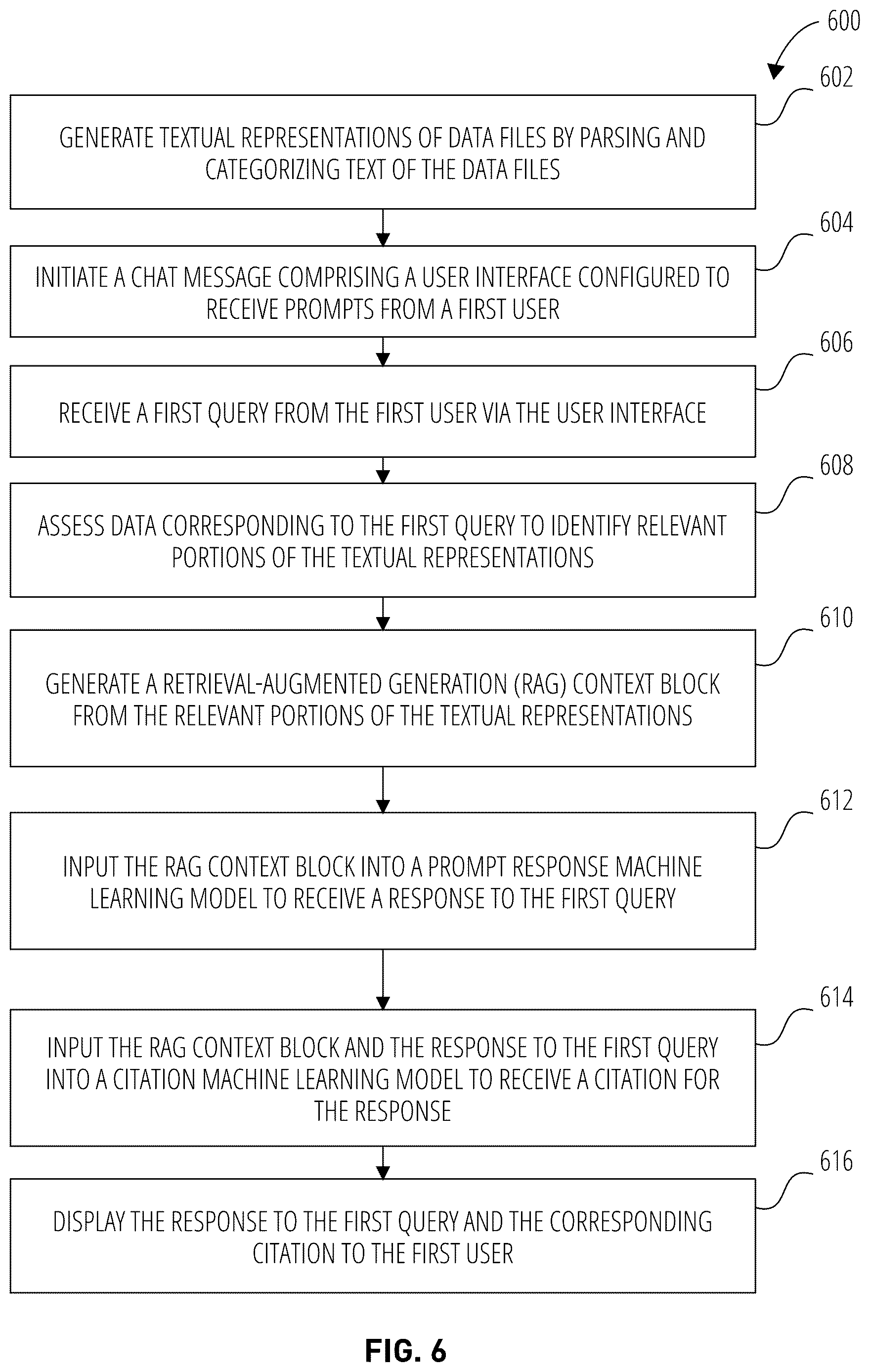 600

602

GENERATE TEXTUAL REPRESENTATIONS OF DATA FILES BY PARSING AND CATEGORIZING TEXT OF THE DATA FILES

604

INITIATE A CHAT MESSAGE COMPRISING A USER INTERFACE CONFIGURED TO RECEIVE PROMPTS FROM A FIRST USER

606

RECEIVE A FIRST QUERY FROM THE FIRST USER VIA THE USER INTERFACE

608

ASSESS DATA CORRESPONDING TO THE FIRST QUERY TO IDENTIFY RELEVANT PORTIONS OF THE TEXTUAL REPRESENTATIONS

610

GENERATE A RETRIEVAL-AUGMENTED GENERATION (RAG) CONTEXT BLOCK FROM THE RELEVANT PORTIONS OF THE TEXTUAL REPRESENTATIONS

612

INPUT THE RAG CONTEXT BLOCK INTO A PROMPT RESPONSE MACHINE LEARNING MODEL TO RECEIVE A RESPONSE TO THE FIRST QUERY

614

INPUT THE RAG CONTEXT BLOCK AND THE RESPONSE TO THE FIRST QUERY INTO A CITATION MACHINE LEARNING MODEL TO RECEIVE A CITATION FOR THE RESPONSE

616

DISPLAY THE RESPONSE TO THE FIRST QUERY AND THE CORRESPONDING CITATION TO THE FIRST USER

FIG. 6